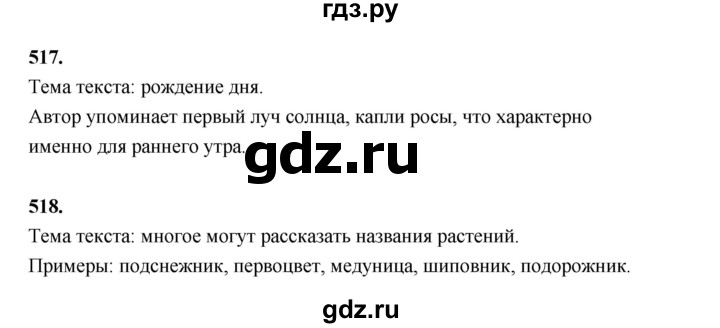 гдз.ру

517.

Тема текста: рождение дня.

Автор упоминает первый луч солнца, капли росы, что характерно именно для раннего утра.

gdz.ru

518.

Тема текста: многое могут рассказать названия растений.

Примеры: подснежник, первоцвет, медуница, шиповник, подорожник.

gdz.ru